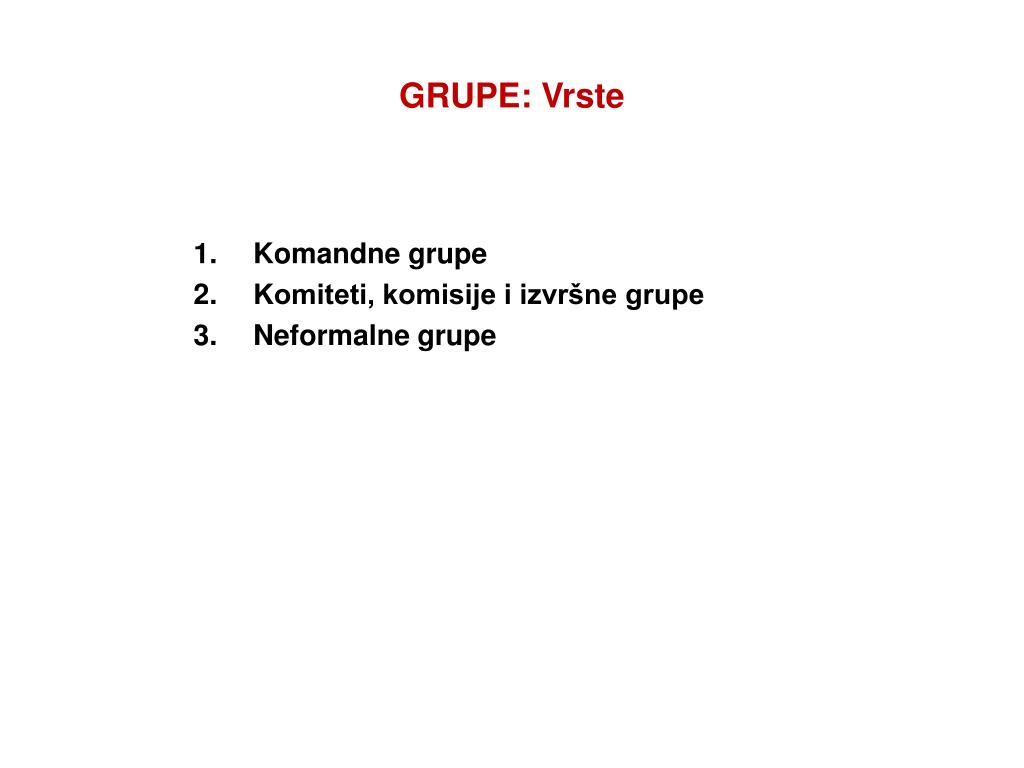 GRUPE: Vrste

1. Komandne grupe
2. Komiteti, komisije i izvršne grupe
3. Neformalne grupe